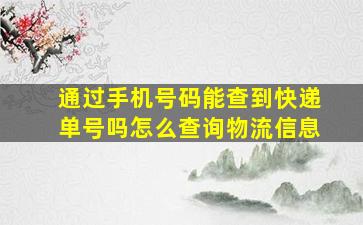 通过手机号码能查到快递单号吗怎么查询物流信息